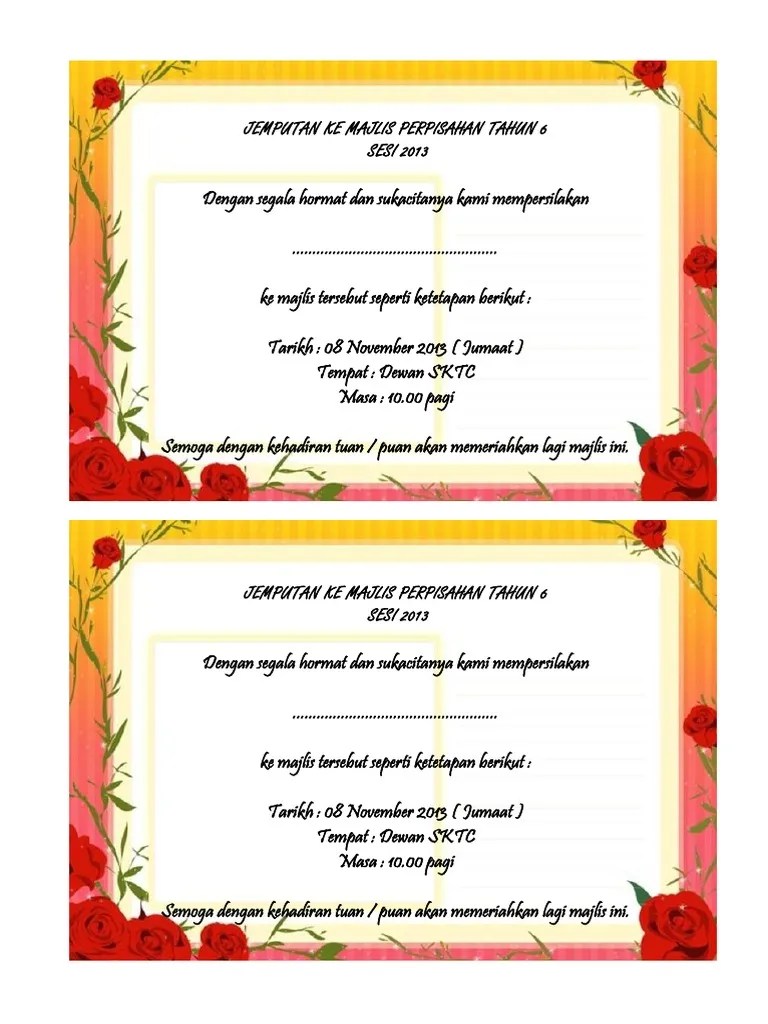 JEMPUTAN KE MAJLIS PERPISAHAN TAHUN 6
SESI 2013

Dengan segala hormat dan sukacitanya kami mempersilakan

____

ke majlis tersebut seperti ketetapan berikut :

Tarikh : 08 November 2013 ( Jumaat )
Tempat : Dewan SKTC
Masa : 10.00 pagi

Semoga dengan kehadiran tuan / puan akan memeriahkan lagi majlis ini.

JEMPUTAN KE MAJLIS PERPISAHAN TAHUN 6
SESI 2013

Dengan segala hormat dan sukacitanya kami mempersilakan

____

ke majlis tersebut seperti ketetapan berikut :

Tarikh : 08 November 2013 ( Jumaat )
Tempat : Dewan SKTC
Masa : 10.00 pagi

Semoga dengan kehadiran tuan / puan akan memeriahkan lagi majlis ini.